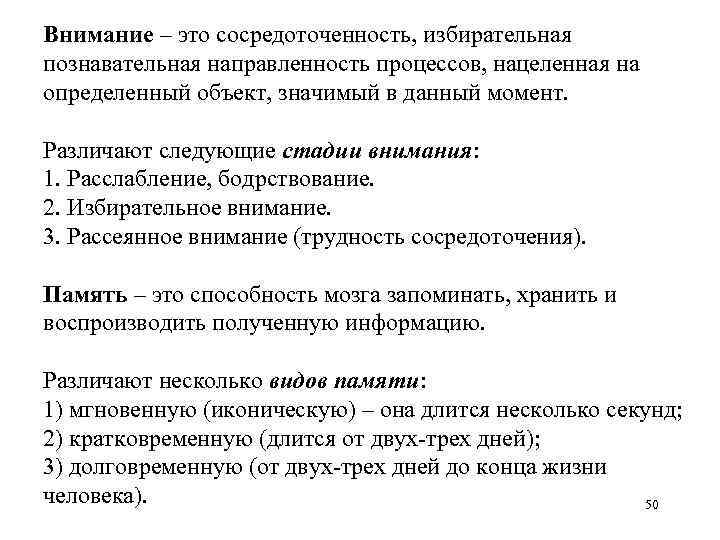 Внимание – это сосредоточенность, избирательная познавательная направленность процессов, нацеленная на определенный объект, значимый в данный момент.

Различают следующие стадии внимания:
1. Расслабление, бодрствование.
2. Избирательное внимание.
3. Рассеянное внимание (трудность сосредоточения).

Память – это способность мозга запоминать, хранить и воспроизводить полученную информацию.

Различают несколько видов памяти:
1) мгновенную (иконическую) – она длится несколько секунд;
2) кратковременную (длится от двух-трех дней);
3) долговременную (от двух-трех дней до конца жизни человека).

50